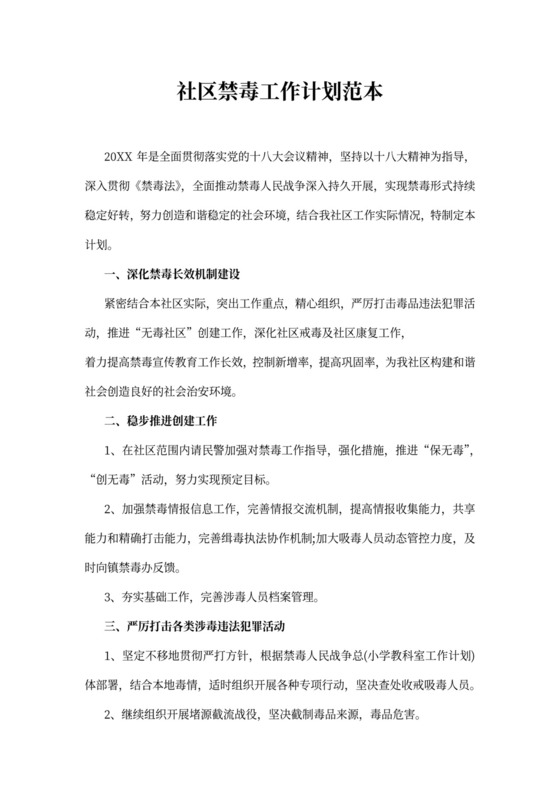 社区禁毒工作计划范本

20XX 年是全面贯彻落实党的十八大会议精神，坚持以十八大精神为指导，深入贯彻《禁毒法》，全面推动禁毒人民战争深入持久开展，实现禁毒形式持续稳定好转，努力创造和谐稳定的社会环境，结合我社区工作实际情况，特制定本计划。

一、深化禁毒长效机制建设

紧密结合本社区实际，突出工作重点，精心组织，严厉打击毒品违法犯罪活动，推进“无毒社区”创建工作，深化社区戒毒及社区康复工作，

着力提高禁毒宣传教育工作长效，控制新增率，提高巩固率，为我社区构建和谐社会创造良好的社会治安环境。

二、稳步推进创建工作

1、在社区范围内请民警加强对禁毒工作指导，强化措施，推进“保无毒”，“创无毒”活动，努力实现预定目标。

2、加强禁毒情报信息工作，完善情报交流机制，提高情报收集能力，共享能力和精确打击能力，完善缉毒执法协作机制;加大吸毒人员动态管控力度，及时向镇禁毒办反馈。

3、夯实基础工作，完善涉毒人员档案管理。

三、严厉打击各类涉毒违法犯罪活动

1、坚定不移地贯彻严打方针，根据禁毒人民战争总(小学教科室工作计划)体部署，结合本地毒情，适时组织开展各种专项行动，坚决查处收戒吸毒人员。

2、继续组织开展堵源截流战役，坚决截制毒品来源，毒品危害。